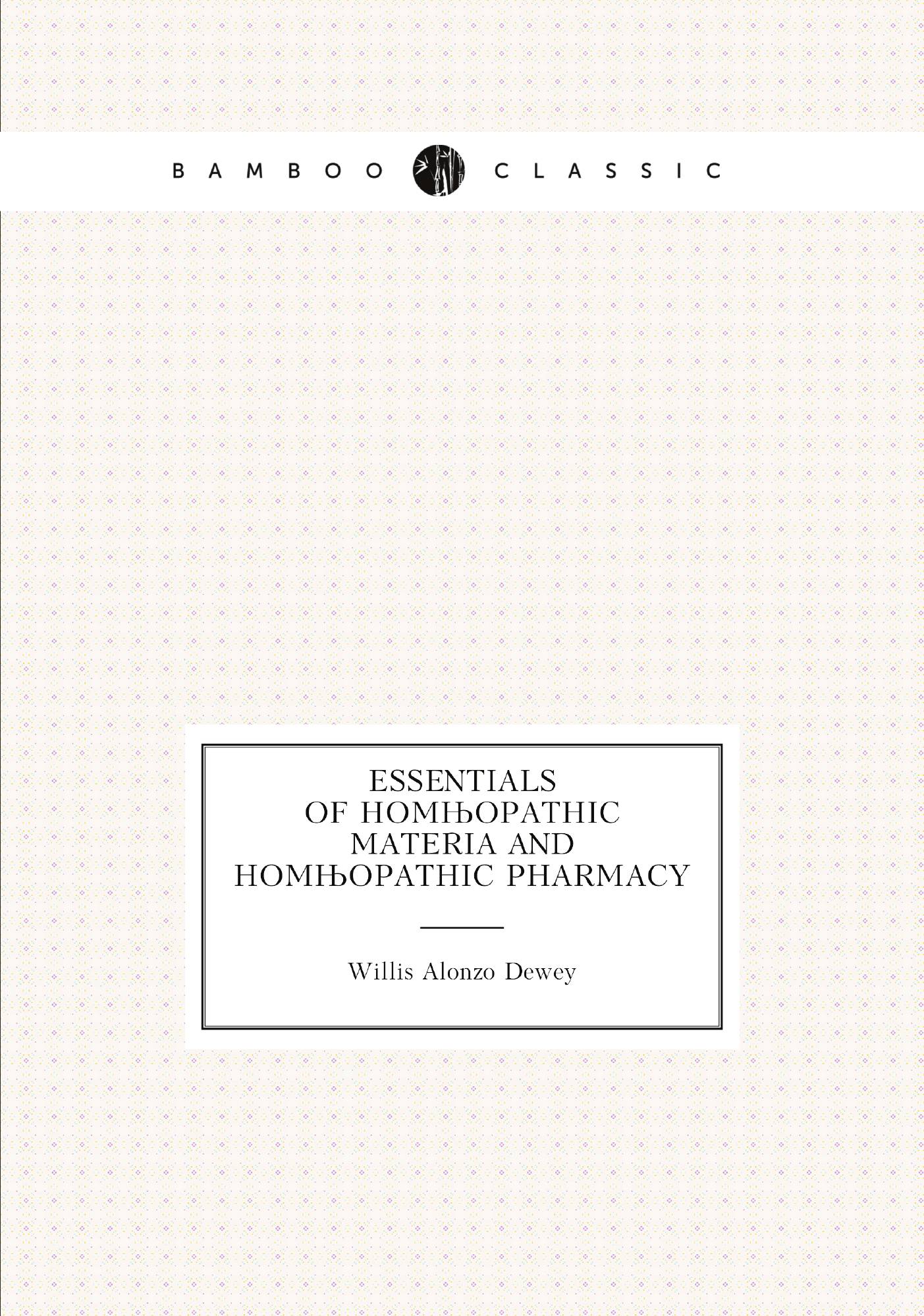 BAMBOO CLASSIC

ESSENTIALS
OF HOMЊOPATHIC
MATERIA AND
HOMЊOPATHIC PHARMACY

Willis Alonzo Dewey